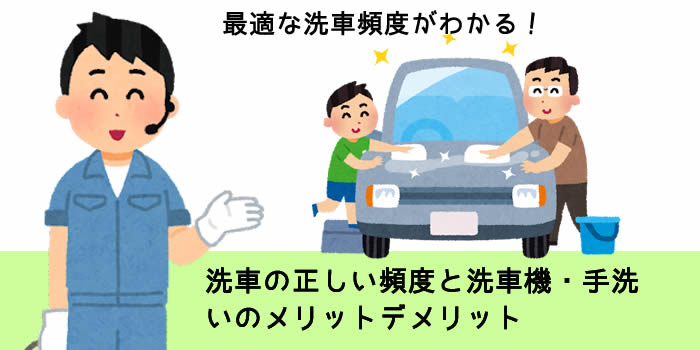 最適な洗車頻度がわかる！

洗車の正しい頻度と洗車機・手洗いのメリットデメリット